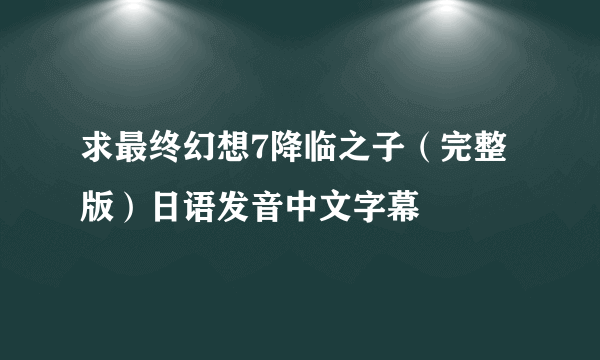 求最终幻想7降临之子（完整版）日语发音中文字幕